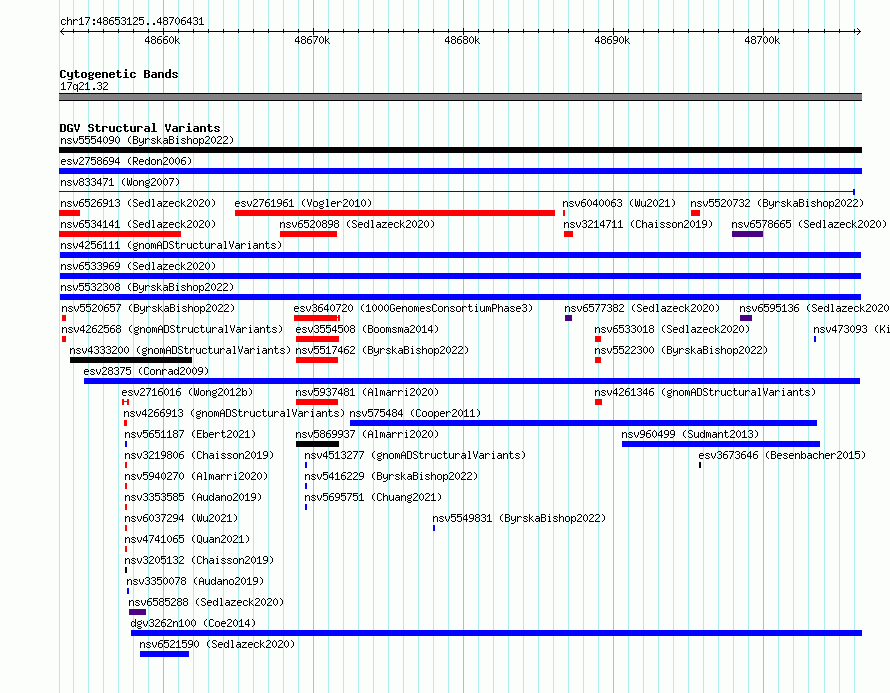 chr17:48653125..48706431

48660k 48670k 48680k 48690k 48700k

Cytogenetic Bands
17q21.32

DGV Structural Variants
nsv5554090 (ByrskaBishop2022)
esv2758694 (Redon2006)
nsv833471 (Wong2007)
nsv6526913 (Sedlazeck2020) esv2761961 (Vogler2010) nsv6040063 (Wu2021) nsv5520732 (ByrskaBishop2022)
nsv6534141 (Sedlazeck2020) nsv6520898 (Sedlazeck2020) nsv3214711 (Chaisson2019) nsv6578665 (Sedlazeck2020)
nsv4256111 (gnomADStructuralVariants)
nsv6533969 (Sedlazeck2020)
nsv5532308 (ByrskaBishop2022)
nsv5520657 (ByrskaBishop2022) esv3640720 (1000GenomesConsortiumPhase3) nsv6577382 (Sedlazeck2020) nsv6595136 (Sedlazeck2020
nsv4262568 (gnomADStructuralVariants) esv3554508 (Boomsma2014) nsv6533018 (Sedlazeck2020) nsv473093 (Ki
nsv4333200 (gnomADStructuralVariants) nsv5517462 (ByrskaBishop2022) nsv5522300 (ByrskaBishop2022)
esv28375 (Conrad2009)
esv2716016 (Wong2012b) nsv5937481 (Almarri2020) nsv4261346 (gnomADStructuralVariants)
nsv4266913 (gnomADStructuralVariants) nsv575484 (Cooper2011)
nsv5651187 (Ebert2021) nsv5869937 (Almarri2020) nsv960499 (Sudmant2013)
nsv3219806 (Chaisson2019) nsv4513277 (gnomADStructuralVariants) esv3673646 (Besenbacher2015)
nsv5940270 (Almarri2020) nsv5416229 (ByrskaBishop2022)
nsv3353585 (Audano2019) nsv5695751 (Chuang2021)
nsv6037294 (Wu2021) nsv5549831 (ByrskaBishop2022)
nsv4741065 (Quan2021)
nsv3205132 (Chaisson2019)
nsv3350078 (Audano2019)
nsv6585288 (Sedlazeck2020)
dgv3262n100 (Coe2014)
nsv6521590 (Sedlazeck2020)